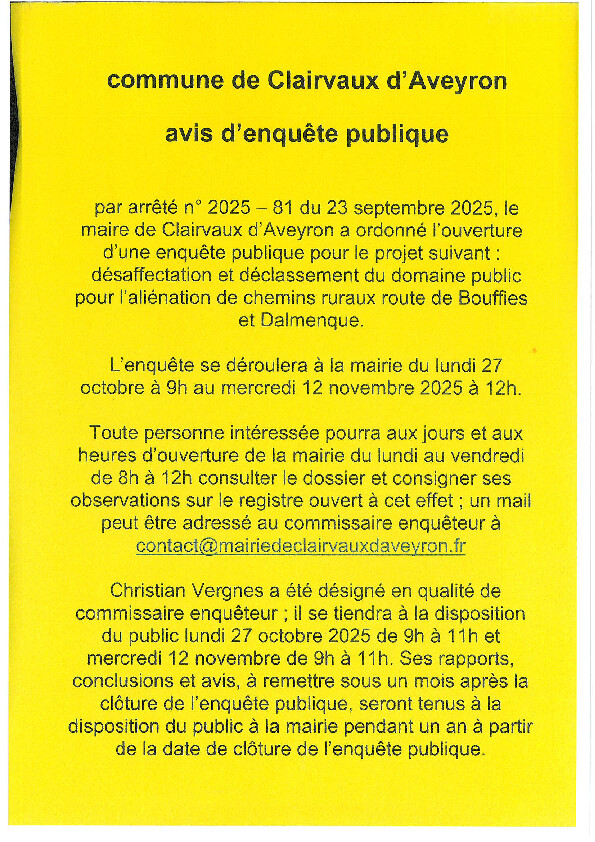 commune de Clairvaux d'Aveyron

avis d'enquête publique

par arrêté n° 2025 – 81 du 23 septembre 2025, le maire de Clairvaux d'Aveyron a ordonné l'ouverture d'une enquête publique pour le projet suivant : désaffectation et déclassement du domaine public pour l'aliénation de chemins ruraux route de Bouffies et Dalmenque.

L'enquête se déroulera à la mairie du lundi 27 octobre à 9h au mercredi 12 novembre 2025 à 12h.

Toute personne intéressée pourra aux jours et aux heures d'ouverture de la mairie du lundi au vendredi de 8h à 12h consulter le dossier et consigner ses observations sur le registre ouvert à cet effet ; un mail peut être adressé au commissaire enquêteur à contact@mairiedeclairvauxdaveyron.fr

Christian Vergnes a été désigné en qualité de commissaire enquêteur ; il se tiendra à la disposition du public lundi 27 octobre 2025 de 9h à 11h et mercredi 12 novembre de 9h à 11h. Ses rapports, conclusions et avis, à remettre sous un mois après la clôture de l'enquête publique, seront tenus à la disposition du public à la mairie pendant un an à partir de la date de clôture de l'enquête publique.